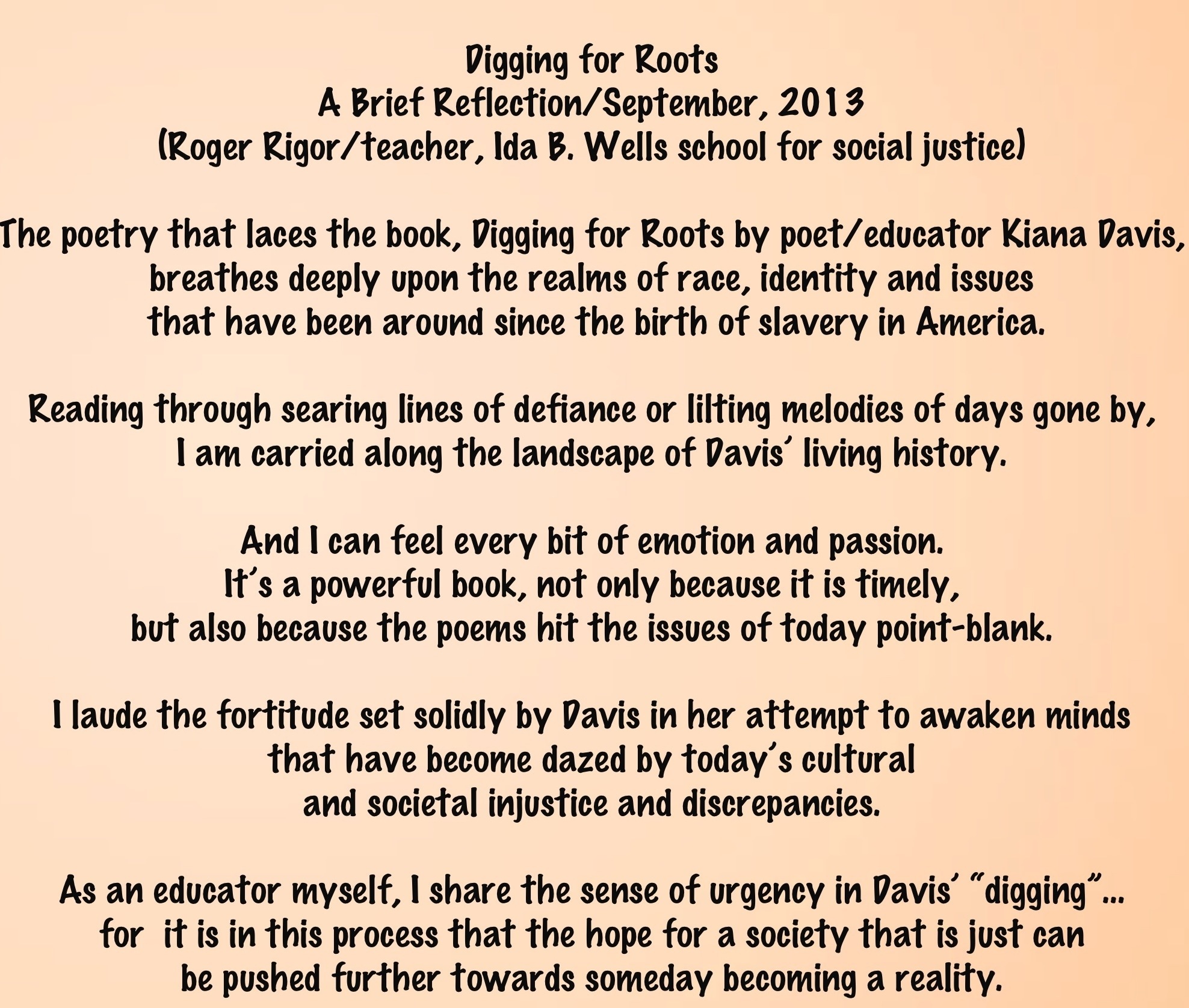 Digging for Roots
A Brief Reflection/September, 2013
(Roger Rigor/teacher, Ida B. Wells school for social justice)

The poetry that laces the book, Digging for Roots by poet/educator Kiana Davis, breathes deeply upon the realms of race, identity and issues that have been around since the birth of slavery in America.

Reading through searing lines of defiance or lilting melodies of days gone by, I am carried along the landscape of Davis' living history.

And I can feel every bit of emotion and passion.
It's a powerful book, not only because it is timely,
but also because the poems hit the issues of today point-blank.

I laude the fortitude set solidly by Davis in her attempt to awaken minds that have become dazed by today's cultural and societal injustice and discrepancies.

As an educator myself, I share the sense of urgency in Davis' "digging"... for it is in this process that the hope for a society that is just can be pushed further towards someday becoming a reality.